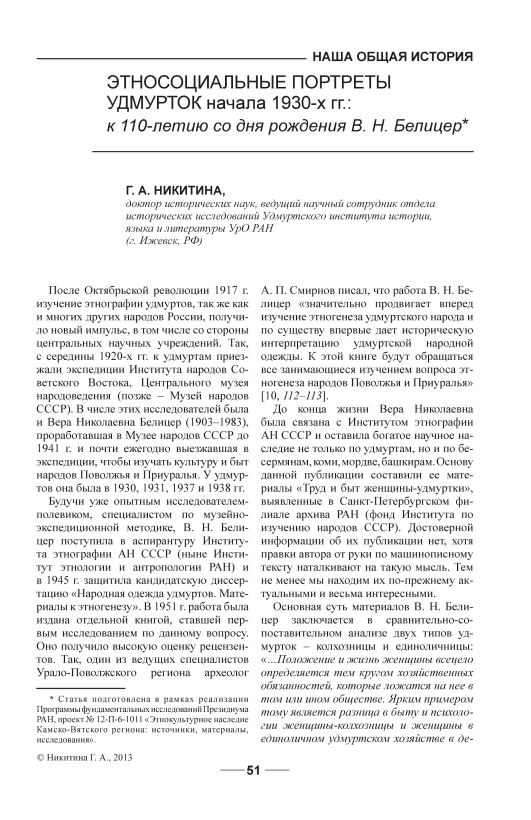 НАША ОБЩАЯ ИСТОРИЯ

ЭТНОСОЦИАЛЬНЫЕ ПОРТРЕТЫ УДМУРТОК начала 1930-х гг.: к 110-летию со дня рождения В. Н. Белицер*

Г. А. НИКИТИНА,
доктор исторических наук, ведущий научный сотрудник отдела исторических исследований Удмуртского института истории, языка и литературы УрО РАН
(г. Ижевск, РФ)

После Октябрьской революции 1917 г. изучение этнографии удмуртов, так же как и многих других народов России, получило новый импульс, в том числе со стороны центральных научных учреждений. Так, с середины 1920-х гг. к удмуртам приезжали экспедиции Института народов Советского Востока, Центрального музея народоведения (позже – Музей народов СССР). В числе этих исследователей была и Вера Николаевна Белицер (1903–1983), проработавшая в Музее народов СССР до 1941 г. и почти ежегодно выезжавшая в экспедиции, чтобы изучать культуру и быт народов Поволжья и Приуралья. У удмуртов она была в 1930, 1931, 1937 и 1938 гг.

Будучи уже опытным исследователем-полевиком, специалистом по музейно-экспедиционной методике, В. Н. Белицер поступила в аспирантуру Института этнографии АН СССР (ныне Институт этнологии и антропологии РАН) и в 1945 г. защитила кандидатскую диссертацию «Народная одежда удмуртов. Материалы к этногенезу». В 1951 г. работа была издана отдельной книгой, ставшей первым исследованием по данному вопросу. Оно получило высокую оценку рецензентов. Так, один из ведущих специалистов Урало-Поволжского региона археолог А. П. Смирнов писал, что работа В. Н. Белицер «значительно продвигает вперед изучение этногенеза удмуртского народа и по существу впервые дает историческую интерпретацию удмуртской народной одежды. К этой книге будут обращаться все занимающиеся изучением вопроса этногенеза народов Поволжья и Приуралья» [10, 112–113].

До конца жизни Вера Николаевна была связана с Институтом этнографии АН СССР и оставила богатое научное наследие не только по удмуртам, но и по бесермянам, коми, мордве, башкирам. Основу данной публикации составили ее материалы «Труд и быт женщины-удмуртки», выявленные в Санкт-Петербургском филиале архива РАН (фонд Института по изучению народов СССР). Достоверной информации об их публикации нет, хотя правки автора от руки по машинописному тексту наталкивают на такую мысль. Тем не менее мы находим их по-прежнему актуальными и весьма интересными.

Основная суть материалов В. Н. Белицер заключается в сравнительно-сопоставительном анализе двух типов удмурток – колхозницы и единоличницы: «…Положение и жизнь женщины всецело определяется тем кругом хозяйственных обязанностей, которые ложатся на нее в том или ином обществе. Ярким примером тому является разница в быту и психологии женщины-колхозницы и женщины в единоличном удмуртском хозяйстве в де-

* Статья подготовлена в рамках реализации Программы фундаментальных исследований Президиума РАН, проект № 12-П-6-1011 «Этнокультурное наследие Камско-Вятского региона: источники, материалы, исследования».

© Никитина Г. А., 2013

51